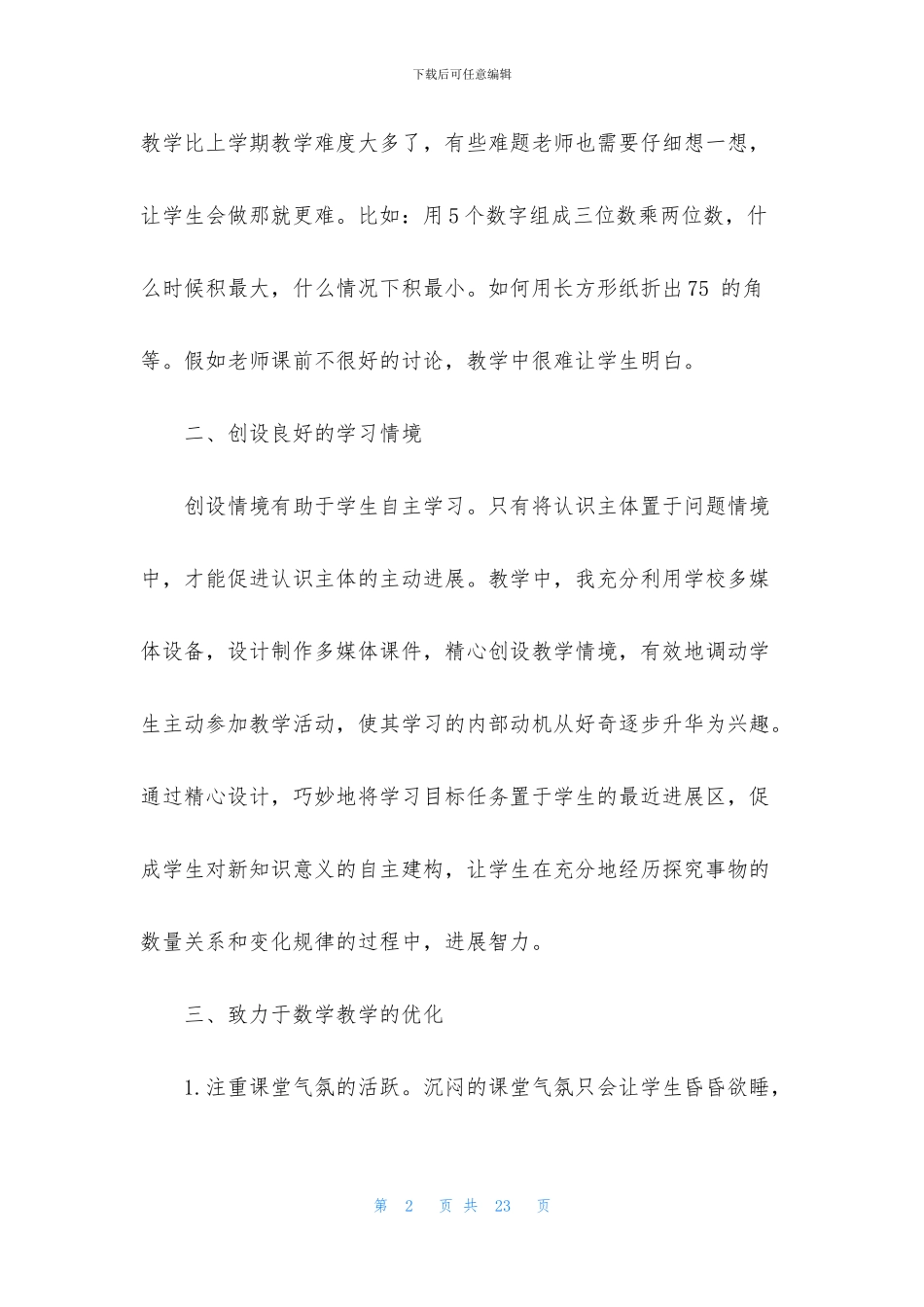 下载后可任意编辑

教学比上学期教学难度大多了，有些难题老师也需要仔细想一想，让学生会做那就更难。比如：用5个数字组成三位数乘两位数，什么时候积最大，什么情况下积最小。如何用长方形纸折出75 的角等。假如老师课前不很好的讨论，教学中很难让学生明白。

二、创设良好的学习情境

创设情境有助于学生自主学习。只有将认识主体置于问题情境中，才能促进认识主体的主动进展。教学中，我充分利用学校多媒体设备，设计制作多媒体课件，精心创设教学情境，有效地调动学生主动参加教学活动，使其学习的内部动机从好奇逐步升华为兴趣。通过精心设计，巧妙地将学习目标任务置于学生的最近进展区，促成学生对新知识意义的自主建构，让学生在充分地经历探究事物的数量关系和变化规律的过程中，进展智力。

三、致力于数学教学的优化

1.注重课堂气氛的活跃。沉闷的课堂气氛只会让学生昏昏欲睡，

第 2 页 共 23 页